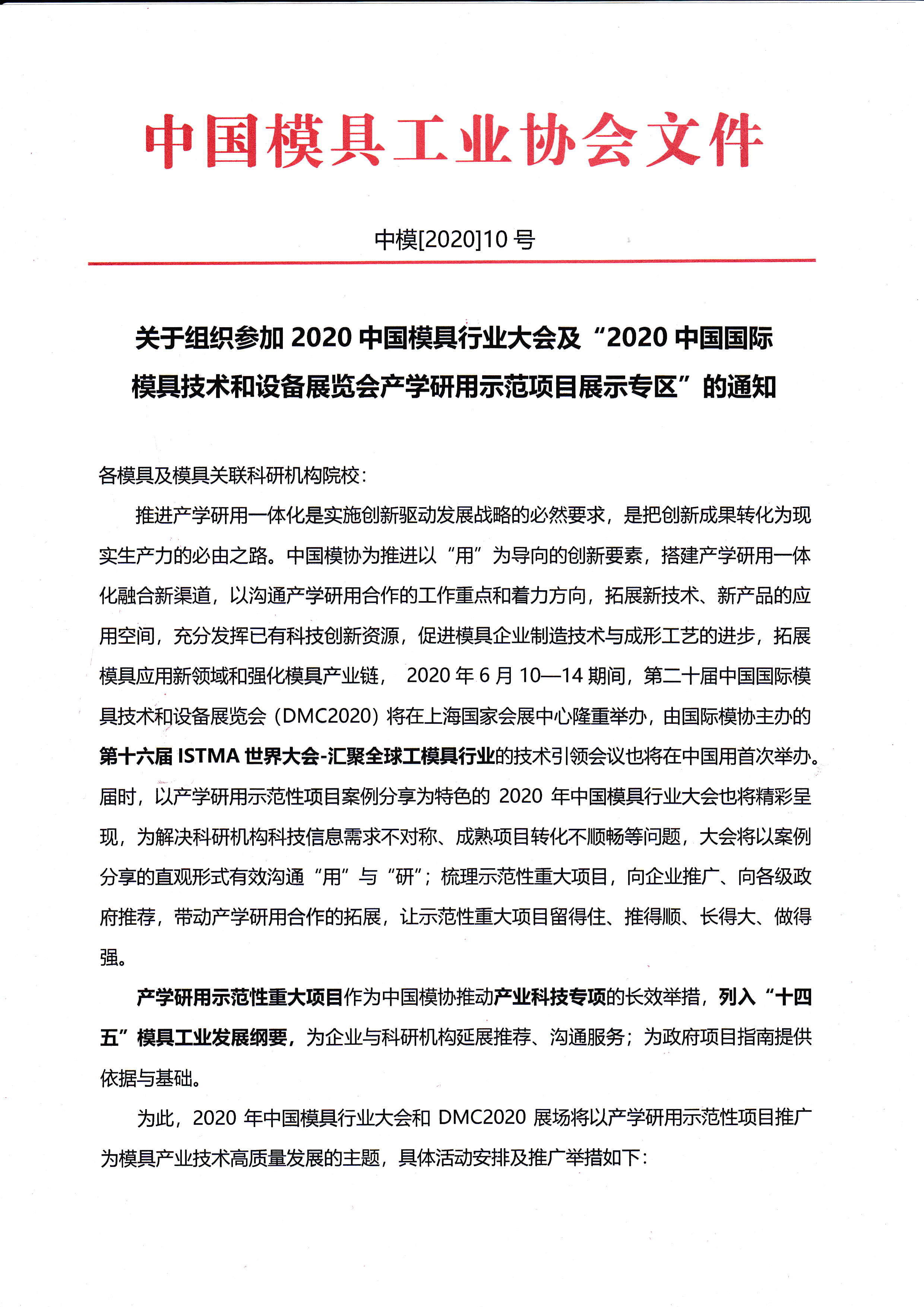 中国模具工业协会文件

中模[2020]10 号

关于组织参加 2020 中国模具行业大会及“2020 中国国际模具技术和设备展览会产学研用示范项目展示专区”的通知

各模具及模具关联科研机构院校：

推进产学研用一体化是实施创新驱动发展战略的必然要求，是把创新成果转化为现实生产力的必由之路。中国模协为推进以“用”为导向的创新要素，搭建产学研用一体化融合新渠道，以沟通产学研用合作的工作重点和着力方向，拓展新技术、新产品的应用空间，充分发挥已有科技创新资源，促进模具企业制造技术与成形工艺的进步，拓展模具应用新领域和强化模具产业链， 2020 年 6 月 10—14 期间，第二十届中国国际模具技术和设备展览会（DMC2020）将在上海国家会展中心隆重举办，由国际模协主办的第十六届 ISTMA 世界大会-汇聚全球工模具行业的技术引领会议也将在中国用首次举办。届时，以产学研用示范性项目案例分享为特色的 2020 年中国模具行业大会也将精彩呈现，为解决科研机构科技信息需求不对称、成熟项目转化不顺畅等问题，大会将以案例分享的直观形式有效沟通“用”与“研”；梳理示范性重大项目，向企业推广、向各级政府推荐，带动产学研用合作的拓展，让示范性重大项目留得住、推得顺、长得大、做得强。

产学研用示范性重大项目作为中国模协推动产业科技专项的长效举措，列入“十四五”模具工业发展纲要，为企业与科研机构延展推荐、沟通服务；为政府项目指南提供依据与基础。

为此，2020 年中国模具行业大会和 DMC2020 展场将以产学研用示范性项目推广为模具产业技术高质量发展的主题，具体活动安排及推广举措如下：